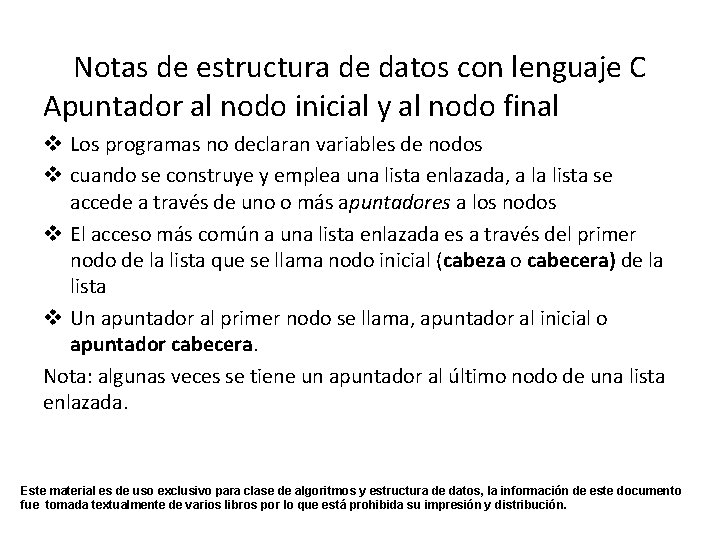 Notas de estructura de datos con lenguaje C
Apuntador al nodo inicial y al nodo final

❖ Los programas no declaran variables de nodos

❖ cuando se construye y emplea una lista enlazada, a la lista se accede a través de uno o más apuntadores a los nodos

❖ El acceso más común a una lista enlazada es a través del primer nodo de la lista que se llama nodo inicial (cabeza o cabecera) de la lista

❖ Un apuntador al primer nodo se llama, apuntador al inicial o apuntador cabecera.

Nota: algunas veces se tiene un apuntador al último nodo de una lista enlazada.

Este material es de uso exclusivo para clase de algoritmos y estructura de datos, la información de este documento fue tomada textualmente de varios libros por lo que está prohibida su impresión y distribución.